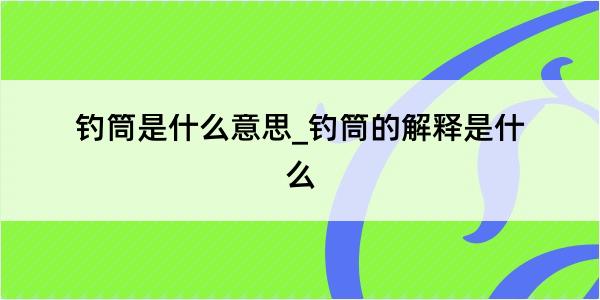 钓筒是什么意思_钓筒的解释是什么